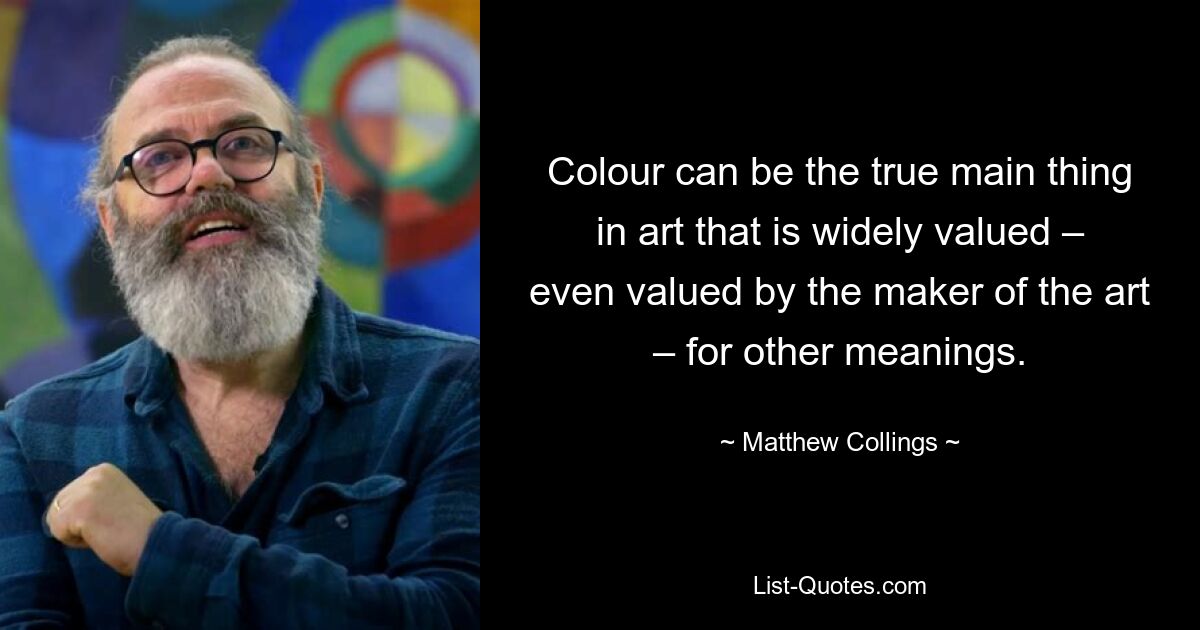 Colour can be the true main thing in art that is widely valued – even valued by the maker of the art – for other meanings.

~ Matthew Collings ~

List-Quotes.com